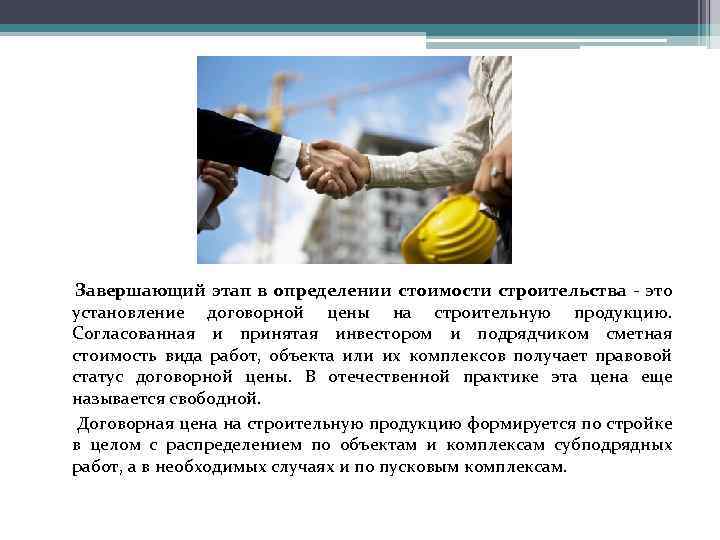 Завершающий этап в определении стоимости строительства - это установление договорной цены на строительную продукцию. Согласованная и принятая инвестором и подрядчиком сметная стоимость вида работ, объекта или их комплексов получает правовой статус договорной цены. В отечественной практике эта цена еще называется свободной.

Договорная цена на строительную продукцию формируется по стройке в целом с распределением по объектам и комплексам субподрядных работ, а в необходимых случаях и по пусковым комплексам.